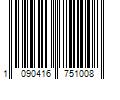 1 090416 751008